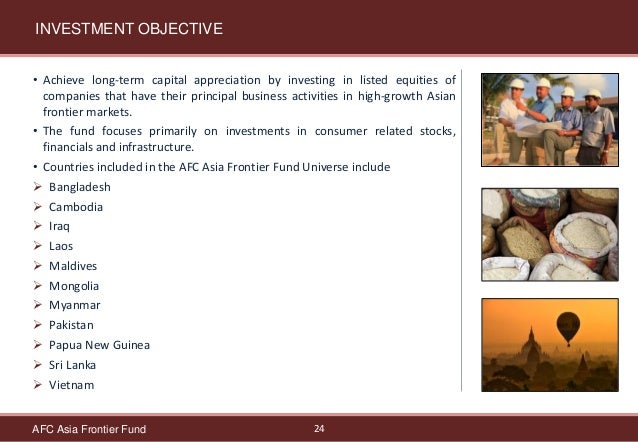 INVESTMENT OBJECTIVE

• Achieve long-term capital appreciation by investing in listed equities of companies that have their principal business activities in high-growth Asian frontier markets.

• The fund focuses primarily on investments in consumer related stocks, financials and infrastructure.

• Countries included in the AFC Asia Frontier Fund Universe include

➢ Bangladesh
➢ Cambodia
➢ Iraq
➢ Laos
➢ Maldives
➢ Mongolia
➢ Myanmar
➢ Pakistan
➢ Papua New Guinea
➢ Sri Lanka
➢ Vietnam

AFC Asia Frontier Fund

24